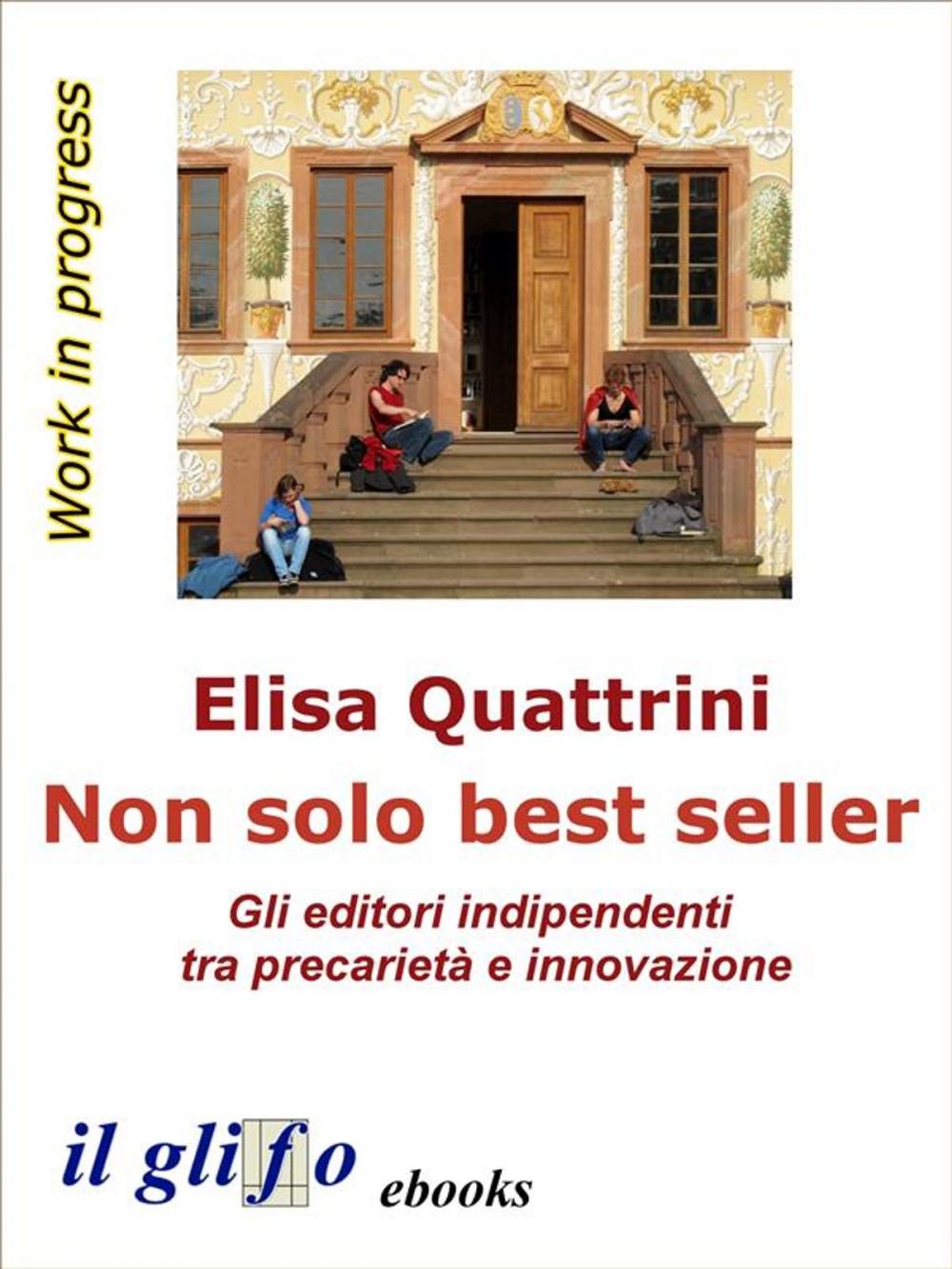 Work in progress

Elisa Quattrini

Non solo best seller

Gli editori indipendenti tra precarietà e innovazione

il glifo ebooks